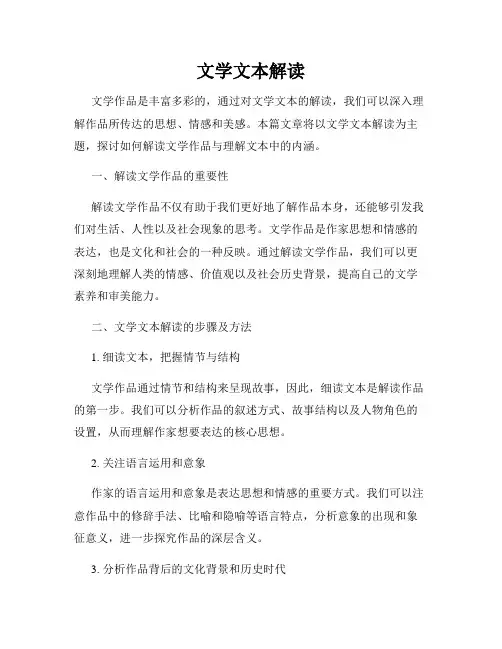 文学文本解读

文学作品是丰富多彩的，通过对文学文本的解读，我们可以深入理解作品所传达的思想、情感和美感。本篇文章将以文学文本解读为主题，探讨如何解读文学作品与理解文本中的内涵。

一、解读文学作品的重要性

解读文学作品不仅有助于我们更好地了解作品本身，还能够引发我们对生活、人性以及社会现象的思考。文学作品是作家思想和情感的表达，也是文化和社会的一种反映。通过解读文学作品，我们可以更深刻地理解人类的情感、价值观以及社会历史背景，提高自己的文学素养和审美能力。

二、文学文本解读的步骤及方法

1. 细读文本，把握情节与结构

文学作品通过情节和结构来呈现故事，因此，细读文本是解读作品的第一步。我们可以分析作品的叙述方式、故事结构以及人物角色的设置，从而理解作家想要表达的核心思想。

2. 关注语言运用和意象

作家的语言运用和意象是表达思想和情感的重要方式。我们可以注意作品中的修辞手法、比喻和隐喻等语言特点，分析意象的出现和象征意义，进一步探究作品的深层含义。

3. 分析作品背后的文化背景和历史时代